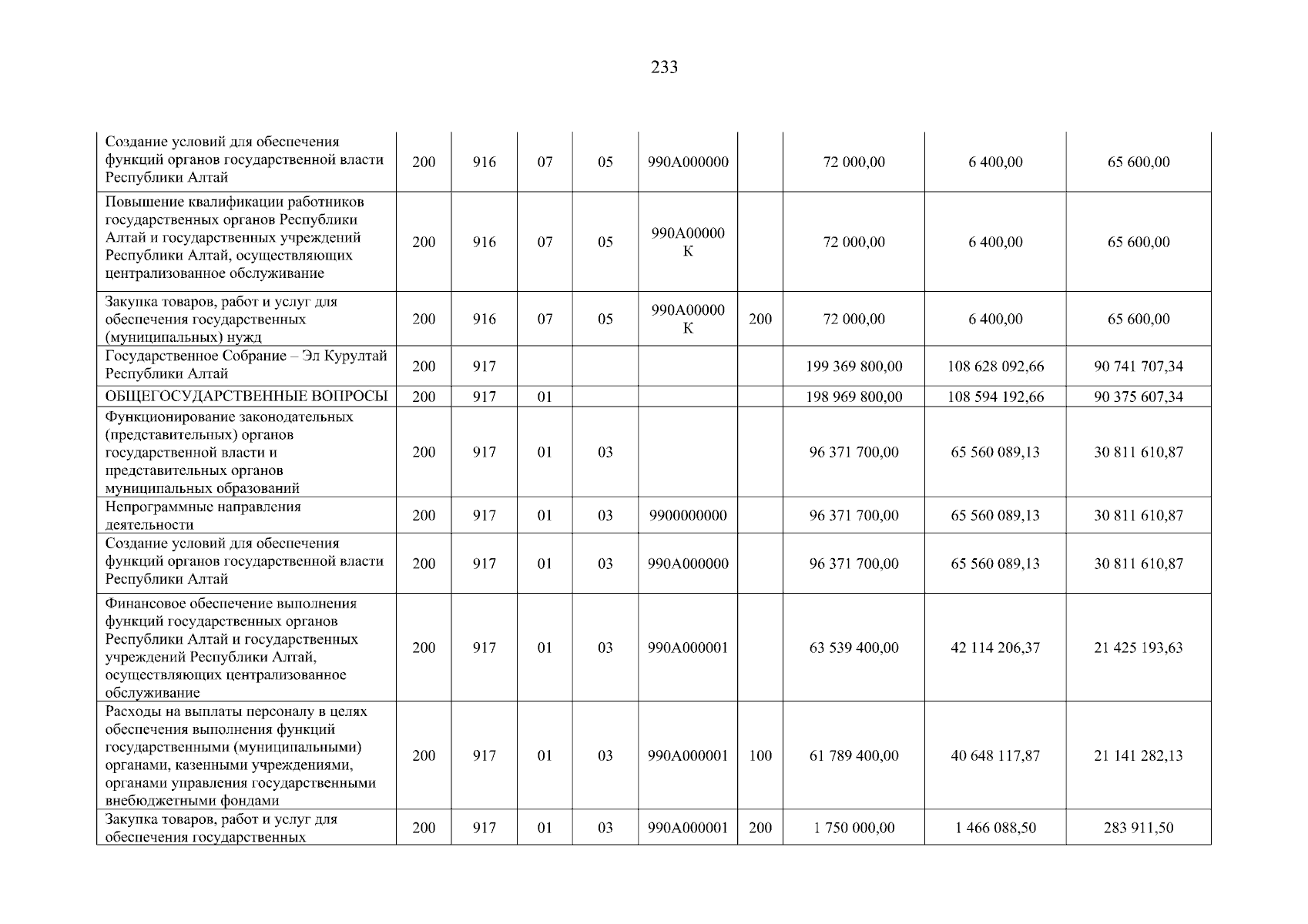 233

| | | | | | | | | | |
|---|---|---|---|---|---|---|---|---|---|
| Создание условий для обеспечения функций органов государственной власти Республики Алтай | 200 | 916 | 07 | 05 | 990А000000 | | 72 000,00 | 6 400,00 | 65 600,00 |
| Повышение квалификации работников государственных органов Республики Алтай и государственных учреждений Республики Алтай, осуществляющих централизованное обслуживание | 200 | 916 | 07 | 05 | 990А00000К | | 72 000,00 | 6 400,00 | 65 600,00 |
| Закупка товаров, работ и услуг для обеспечения государственных (муниципальных) нужд | 200 | 916 | 07 | 05 | 990А00000К | 200 | 72 000,00 | 6 400,00 | 65 600,00 |
| Государственное Собрание – Эл Курултай Республики Алтай | 200 | 917 | | | | | 199 369 800,00 | 108 628 092,66 | 90 741 707,34 |
| ОБЩЕГОСУДАРСТВЕННЫЕ ВОПРОСЫ | 200 | 917 | 01 | | | | 198 969 800,00 | 108 594 192,66 | 90 375 607,34 |
| Функционирование законодательных (представительных) органов государственной власти и представительных органов муниципальных образований | 200 | 917 | 01 | 03 | | | 96 371 700,00 | 65 560 089,13 | 30 811 610,87 |
| Непрограммные направления деятельности | 200 | 917 | 01 | 03 | 9900000000 | | 96 371 700,00 | 65 560 089,13 | 30 811 610,87 |
| Создание условий для обеспечения функций органов государственной власти Республики Алтай | 200 | 917 | 01 | 03 | 990А000000 | | 96 371 700,00 | 65 560 089,13 | 30 811 610,87 |
| Финансовое обеспечение выполнения функций государственных органов Республики Алтай и государственных учреждений Республики Алтай, осуществляющих централизованное обслуживание | 200 | 917 | 01 | 03 | 990А000001 | | 63 539 400,00 | 42 114 206,37 | 21 425 193,63 |
| Расходы на выплаты персоналу в целях обеспечения выполнения функций государственными (муниципальными) органами, казенными учреждениями, органами управления государственными внебюджетными фондами | 200 | 917 | 01 | 03 | 990А000001 | 100 | 61 789 400,00 | 40 648 117,87 | 21 141 282,13 |
| Закупка товаров, работ и услуг для обеспечения государственных | 200 | 917 | 01 | 03 | 990А000001 | 200 | 1 750 000,00 | 1 466 088,50 | 283 911,50 |